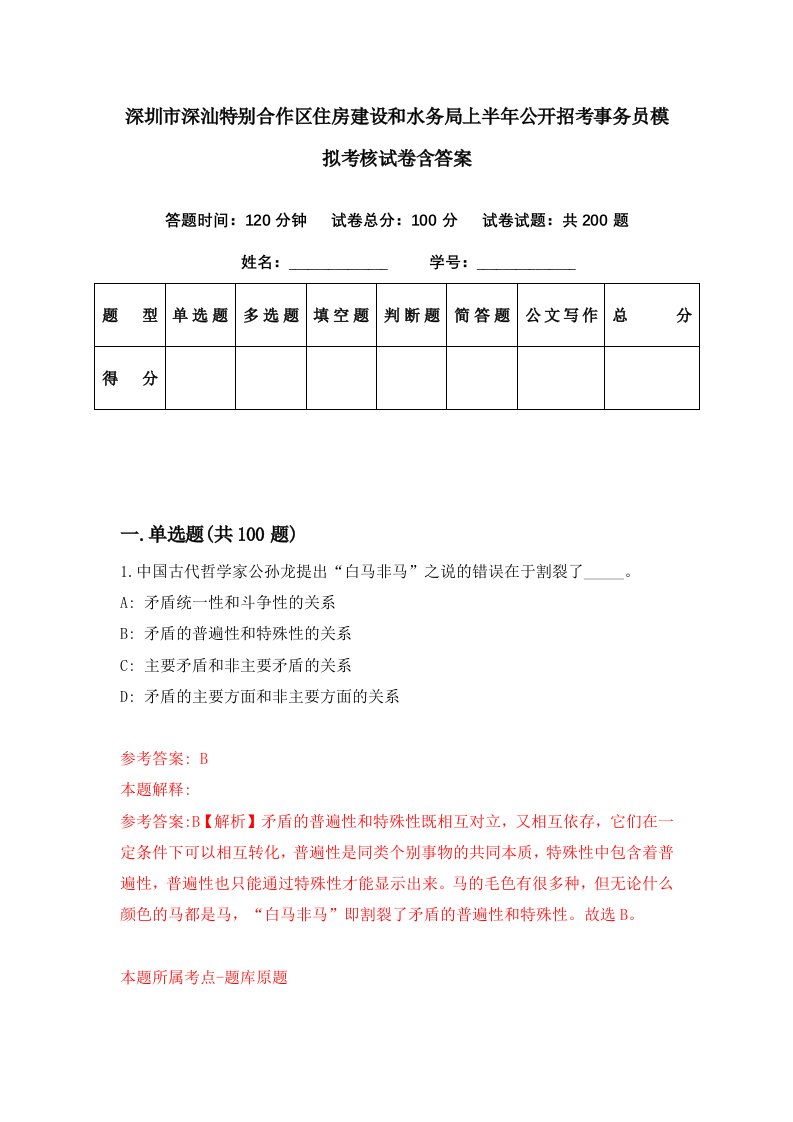 深圳市深汕特别合作区住房建设和水务局上半年公开招考事务员模拟考核试卷含答案

答题时间：120 分钟　试卷总分：100 分　试卷试题：共 200 题

姓名：____________　学号：____________

| 题　型 | 单选题 | 多选题 | 填空题 | 判断题 | 简答题 | 公文写作 | 总　分 |
|---|---|---|---|---|---|---|---|
| 得　分 | | | | | | | |

一.单选题(共 100 题)

1.中国古代哲学家公孙龙提出“白马非马”之说的错误在于割裂了_____。
A: 矛盾统一性和斗争性的关系
B: 矛盾的普遍性和特殊性的关系
C: 主要矛盾和非主要矛盾的关系
D: 矛盾的主要方面和非主要方面的关系

参考答案: B
本题解释:
参考答案:B【解析】矛盾的普遍性和特殊性既相互对立，又相互依存，它们在一定条件下可以相互转化，普遍性是同类个别事物的共同本质，特殊性中包含着普遍性，普遍性也只能通过特殊性才能显示出来。马的毛色有很多种，但无论什么颜色的马都是马，“白马非马”即割裂了矛盾的普遍性和特殊性。故选 B。

本题所属考点-题库原题